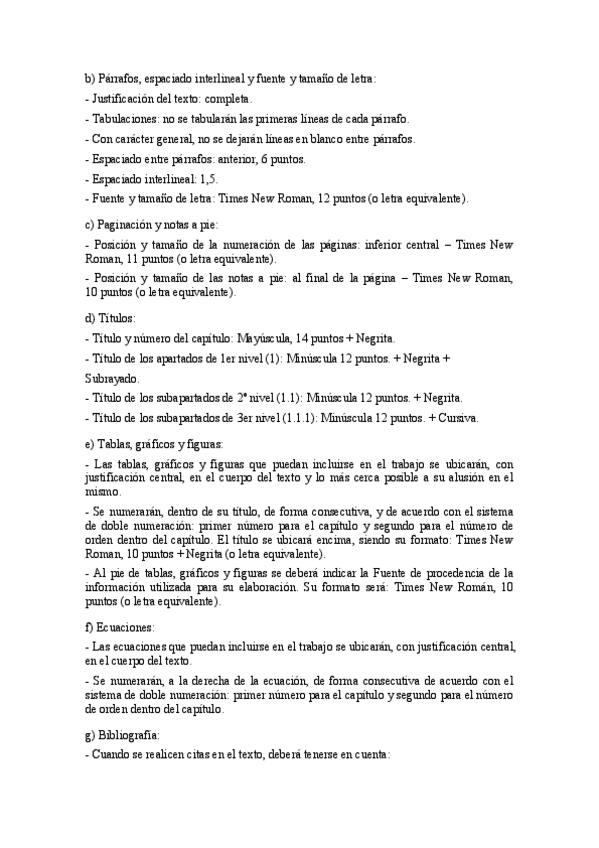 b) Párrafos, espaciado interlineal y fuente y tamaño de letra:

- Justificación del texto: completa.

- Tabulaciones: no se tabularán las primeras líneas de cada párrafo.

- Con carácter general, no se dejarán líneas en blanco entre párrafos.

- Espaciado entre párrafos: anterior, 6 puntos.

- Espaciado interlineal: 1,5.

- Fuente y tamaño de letra: Times New Roman, 12 puntos (o letra equivalente).

c) Paginación y notas a pie:

- Posición y tamaño de la numeración de las páginas: inferior central – Times New Roman, 11 puntos (o letra equivalente).

- Posición y tamaño de las notas a pie: al final de la página – Times New Roman, 10 puntos (o letra equivalente).

d) Títulos:

- Título y número del capítulo: Mayúscula, 14 puntos + Negrita.

- Título de los apartados de 1er nivel (1): Minúscula 12 puntos. + Negrita +

Subrayado.

- Título de los subapartados de 2º nivel (1.1): Minúscula 12 puntos. + Negrita.

- Título de los subapartados de 3er nivel (1.1.1): Minúscula 12 puntos. + Cursiva.

e) Tablas, gráficos y figuras:

- Las tablas, gráficos y figuras que puedan incluirse en el trabajo se ubicarán, con justificación central, en el cuerpo del texto y lo más cerca posible a su alusión en el mismo.

- Se numerarán, dentro de su título, de forma consecutiva, y de acuerdo con el sistema de doble numeración: primer número para el capítulo y segundo para el número de orden dentro del capítulo. El título se ubicará encima, siendo su formato: Times New Roman, 10 puntos + Negrita (o letra equivalente).

- Al pie de tablas, gráficos y figuras se deberá indicar la Fuente de procedencia de la información utilizada para su elaboración. Su formato será: Times New Román, 10 puntos (o letra equivalente).

f) Ecuaciones:

- Las ecuaciones que puedan incluirse en el trabajo se ubicarán, con justificación central, en el cuerpo del texto.

- Se numerarán, a la derecha de la ecuación, de forma consecutiva de acuerdo con el sistema de doble numeración: primer número para el capítulo y segundo para el número de orden dentro del capítulo.

g) Bibliografía:

- Cuando se realicen citas en el texto, deberá tenerse en cuenta: